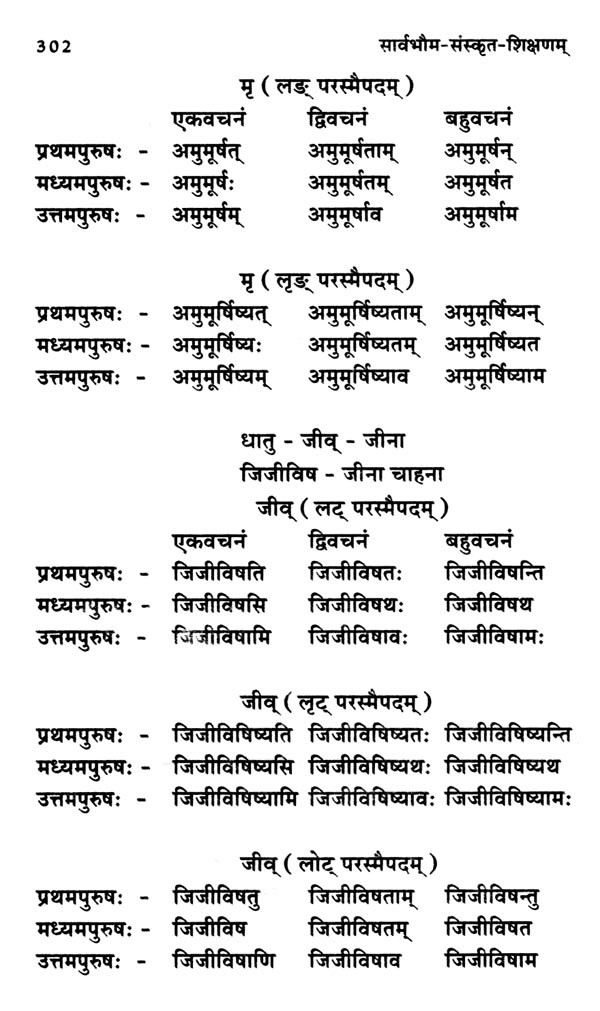 302 सार्वभौम-संस्कृत-शिक्षणम्

मृ ( लङ् परस्मैपदम् )

| | एकवचनं | द्विवचनं | बहुवचनं |
|---|---|---|---|
| प्रथमपुरुषः - | अमुमूर्षत् | अमुमूर्षताम् | अमुमूर्षन् |
| मध्यमपुरुषः - | अमुमूर्षः | अमुमूर्षतम् | अमुमूर्षत |
| उत्तमपुरुषः - | अमुमूर्षम् | अमुमूर्षाव | अमुमूर्षाम |

मृ ( लृङ् परस्मैपदम् )

| | | | |
|---|---|---|---|
| प्रथमपुरुषः - | अमुमूर्षिष्यत् | अमुमूर्षिष्यताम् | अमुमूर्षिष्यन् |
| मध्यमपुरुषः - | अमुमूर्षिष्यः | अमुमूर्षिष्यतम् | अमुमूर्षिष्यत |
| उत्तमपुरुषः - | अमुमूर्षिष्यम् | अमुमूर्षिष्याव | अमुमूर्षिष्याम |

धातु - जीव् - जीना
जिजीविष - जीना चाहना
जीव् ( लट् परस्मैपदम् )

| | एकवचनं | द्विवचनं | बहुवचनं |
|---|---|---|---|
| प्रथमपुरुषः - | जिजीविषति | जिजीविषतः | जिजीविषन्ति |
| मध्यमपुरुषः - | जिजीविषसि | जिजीविषथः | जिजीविषथ |
| उत्तमपुरुषः - | जिजीविषामि | जिजीविषावः | जिजीविषामः |

जीव् ( लृट् परस्मैपदम् )

| | | | |
|---|---|---|---|
| प्रथमपुरुषः - | जिजीविषिष्यति | जिजीविषिष्यतः | जिजीविषिष्यन्ति |
| मध्यमपुरुषः - | जिजीविषिष्यसि | जिजीविषिष्यथः | जिजीविषिष्यथ |
| उत्तमपुरुषः - | जिजीविषिष्यामि | जिजीविषिष्यावः | जिजीविषिष्यामः |

जीव् ( लोट् परस्मैपदम् )

| | | | |
|---|---|---|---|
| प्रथमपुरुषः - | जिजीविषतु | जिजीविषताम् | जिजीविषन्तु |
| मध्यमपुरुषः - | जिजीविष | जिजीविषतम् | जिजीविषत |
| उत्तमपुरुषः - | जिजीविषाणि | जिजीविषाव | जिजीविषाम |